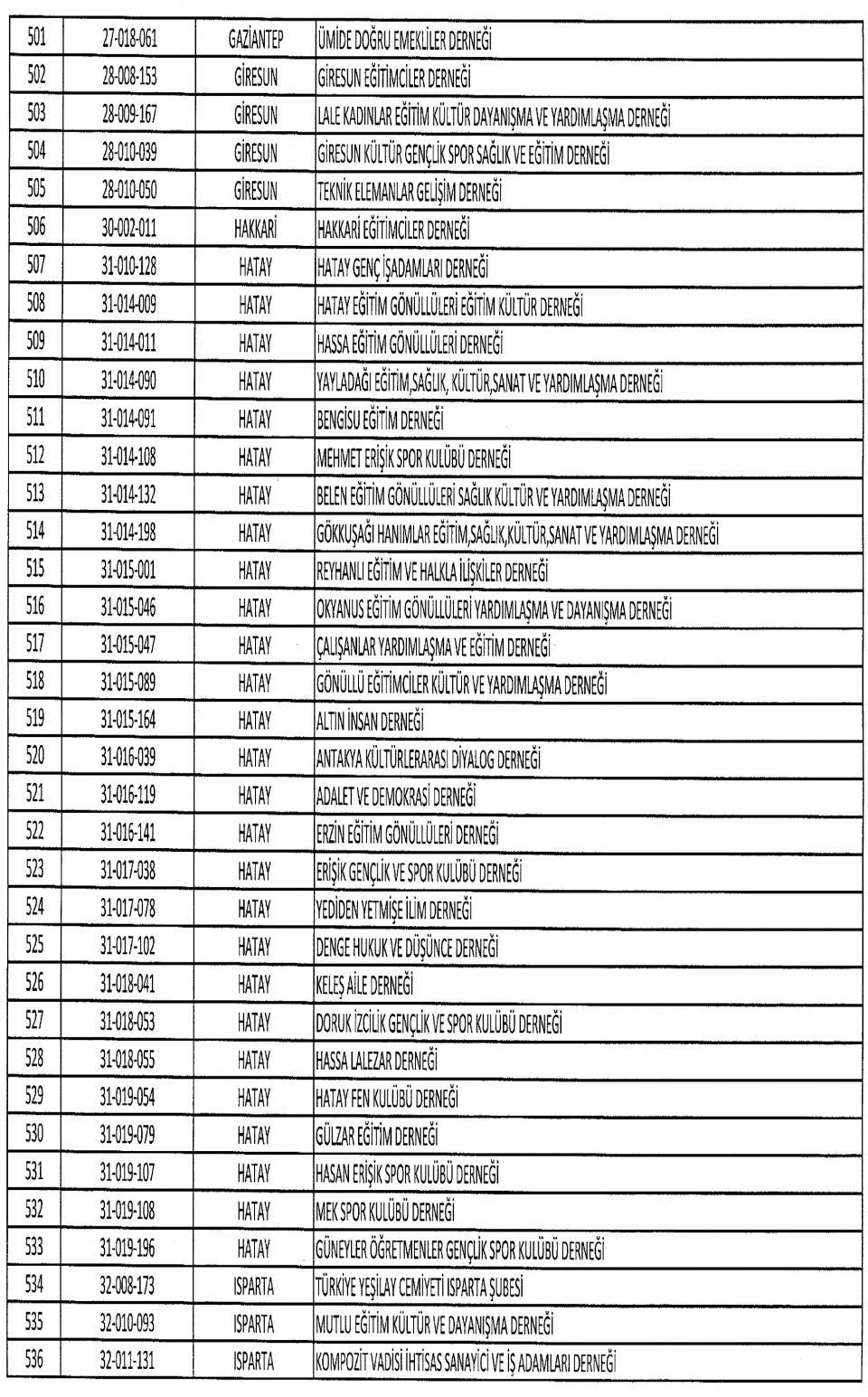 | 501 | 27-018-061 | GAZİANTEP | ÜMİDE DOĞRU EMEKLİLER DERNEĞİ |
|---|---|---|---|
| 502 | 28-008-153 | GİRESUN | GİRESUN EĞİTİMCİLER DERNEĞİ |
| 503 | 28-009-167 | GİRESUN | LALE KADINLAR EĞİTİM KÜLTÜR DAYANIŞMA VE YARDIMLAŞMA DERNEĞİ |
| 504 | 28-010-039 | GİRESUN | GİRESUN KÜLTÜR GENÇLİK SPOR SAĞLIK VE EĞİTİM DERNEĞİ |
| 505 | 28-010-050 | GİRESUN | TEKNİK ELEMANLAR GELİŞİM DERNEĞİ |
| 506 | 30-002-011 | HAKKARİ | HAKKARİ EĞİTİMCİLER DERNEĞİ |
| 507 | 31-010-128 | HATAY | HATAY GENÇ İŞADAMLARI DERNEĞİ |
| 508 | 31-014-009 | HATAY | HATAY EĞİTİM GÖNÜLLÜLERİ EĞİTİM KÜLTÜR DERNEĞİ |
| 509 | 31-014-011 | HATAY | HASSA EĞİTİM GÖNÜLLÜLERİ DERNEĞİ |
| 510 | 31-014-090 | HATAY | YAYLADAĞI EĞİTİM,SAĞLIK, KÜLTÜR,SANAT VE YARDIMLAŞMA DERNEĞİ |
| 511 | 31-014-091 | HATAY | BENGİSU EĞİTİM DERNEĞİ |
| 512 | 31-014-108 | HATAY | MEHMET ERİŞİK SPOR KULÜBÜ DERNEĞİ |
| 513 | 31-014-132 | HATAY | BELEN EĞİTİM GÖNÜLLÜLERİ SAĞLIK KÜLTÜR VE YARDIMLAŞMA DERNEĞİ |
| 514 | 31-014-198 | HATAY | GÖKKUŞAĞI HANIMLAR EĞİTİM,SAĞLIK,KÜLTÜR,SANAT VE YARDIMLAŞMA DERNEĞİ |
| 515 | 31-015-001 | HATAY | REYHANLI EĞİTİM VE HALKLA İLİŞKİLER DERNEĞİ |
| 516 | 31-015-046 | HATAY | OKYANUS EĞİTİM GÖNÜLLÜLERİ YARDIMLAŞMA VE DAYANIŞMA DERNEĞİ |
| 517 | 31-015-047 | HATAY | ÇALIŞANLAR YARDIMLAŞMA VE EĞİTİM DERNEĞİ |
| 518 | 31-015-089 | HATAY | GÖNÜLLÜ EĞİTİMCİLER KÜLTÜR VE YARDIMLAŞMA DERNEĞİ |
| 519 | 31-015-164 | HATAY | ALTIN İNSAN DERNEĞİ |
| 520 | 31-016-039 | HATAY | ANTAKYA KÜLTÜRLERARASI DİYALOG DERNEĞİ |
| 521 | 31-016-119 | HATAY | ADALET VE DEMOKRASİ DERNEĞİ |
| 522 | 31-016-141 | HATAY | ERZİN EĞİTİM GÖNÜLLÜLERİ DERNEĞİ |
| 523 | 31-017-038 | HATAY | ERİŞİK GENÇLİK VE SPOR KULÜBÜ DERNEĞİ |
| 524 | 31-017-078 | HATAY | YEDİDEN YETMİŞE İLİM DERNEĞİ |
| 525 | 31-017-102 | HATAY | DENGE HUKUK VE DÜŞÜNCE DERNEĞİ |
| 526 | 31-018-041 | HATAY | KELEŞ AİLE DERNEĞİ |
| 527 | 31-018-053 | HATAY | DORUK İZCİLİK GENÇLİK VE SPOR KULÜBÜ DERNEĞİ |
| 528 | 31-018-055 | HATAY | HASSA LALEZAR DERNEĞİ |
| 529 | 31-019-054 | HATAY | HATAY FEN KULÜBÜ DERNEĞİ |
| 530 | 31-019-079 | HATAY | GÜLZAR EĞİTİM DERNEĞİ |
| 531 | 31-019-107 | HATAY | HASAN ERİŞİK SPOR KULÜBÜ DERNEĞİ |
| 532 | 31-019-108 | HATAY | MEK SPOR KULÜBÜ DERNEĞİ |
| 533 | 31-019-196 | HATAY | GÜNEYLER ÖĞRETMENLER GENÇLİK SPOR KULÜBÜ DERNEĞİ |
| 534 | 32-008-173 | ISPARTA | TÜRKİYE YEŞİLAY CEMİYETİ ISPARTA ŞUBESİ |
| 535 | 32-010-093 | ISPARTA | MUTLU EĞİTİM KÜLTÜR VE DAYANIŞMA DERNEĞİ |
| 536 | 32-011-131 | ISPARTA | KOMPOZİT VADİSİ İHTİSAS SANAYİCİ VE İŞ ADAMLARI DERNEĞİ |